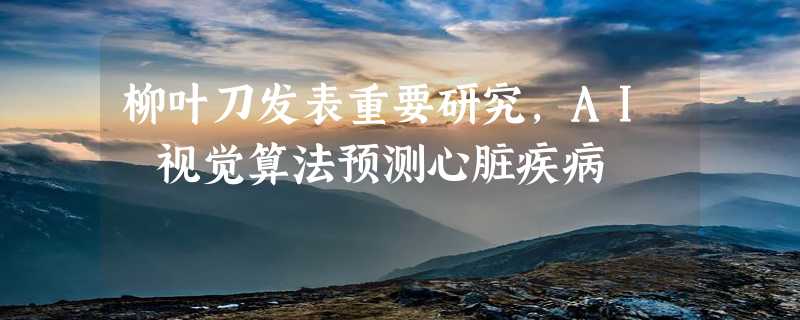 柳叶刀发表重要研究，AI视觉算法预测心脏疾病